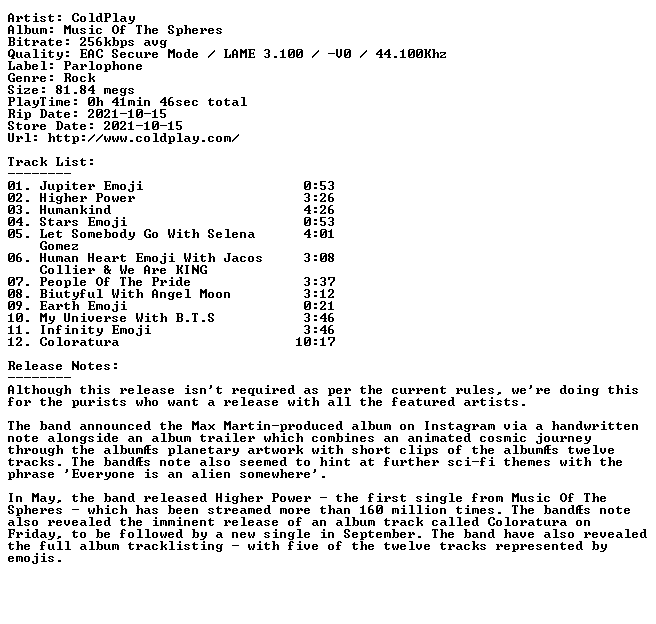 Artist: ColdPlay
Album: Music Of The Spheres
Bitrate: 256kbps avg
Quality: EAC Secure Mode / LAME 3.100 / -V0 / 44.100Khz
Label: Parlophone
Genre: Rock
Size: 81.84 megs
PlayTime: 0h 41min 46sec total
Rip Date: 2021-10-15
Store Date: 2021-10-15
Url: http://www.coldplay.com/

Track List:
--------
01. Jupiter Emoji 0:53
02. Higher Power 3:26
03. Humankind 4:26
04. Stars Emoji 0:53
05. Let Somebody Go With Selena Gomez 4:01
06. Human Heart Emoji With Jacos Collier & We Are KING 3:08
07. People Of The Pride 3:37
08. Biutyful With Angel Moon 3:12
09. Earth Emoji 0:21
10. My Universe With B.T.S 3:46
11. Infinity Emoji 3:46
12. Coloratura 10:17

Release Notes:
--------
Although this release isn't required as per the current rules, we're doing this for the purists who want a release with all the featured artists.

The band announced the Max Martin-produced album on Instagram via a handwritten note alongside an album trailer which combines an animated cosmic journey through the albumÆs planetary artwork with short clips of the albumÆs twelve tracks. The bandÆs note also seemed to hint at further sci-fi themes with the phrase 'Everyone is an alien somewhere'.

In May, the band released Higher Power - the first single from Music Of The Spheres - which has been streamed more than 160 million times. The bandÆs note also revealed the imminent release of an album track called Coloratura on Friday, to be followed by a new single in September. The band have also revealed the full album tracklisting - with five of the twelve tracks represented by emojis.